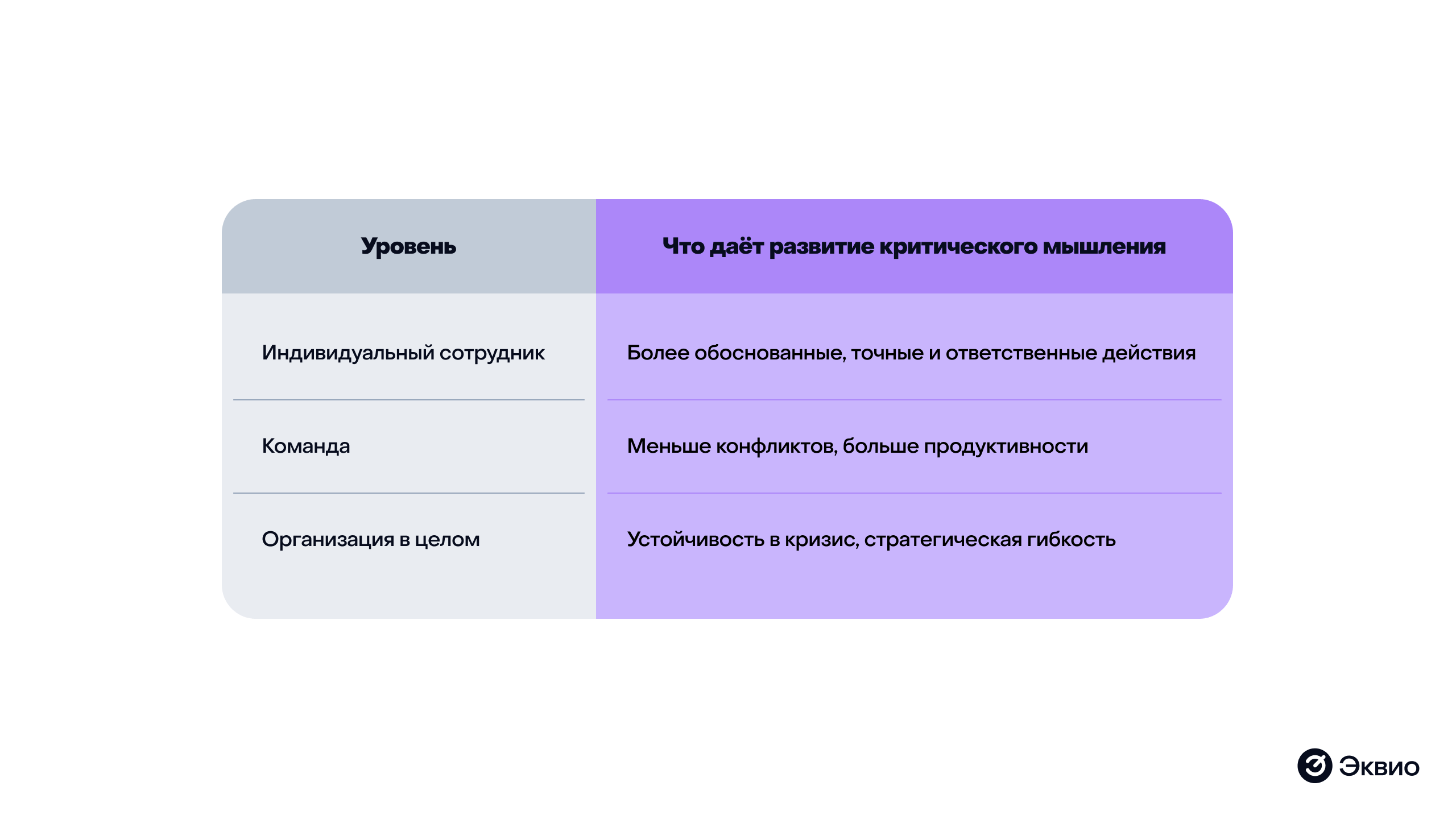 | Уровень | Что даёт развитие критического мышления |
|---|---|
| Индивидуальный сотрудник | Более обоснованные, точные и ответственные действия |
| Команда | Меньше конфликтов, больше продуктивности |
| Организация в целом | Устойчивость в кризис, стратегическая гибкость |

Эквио